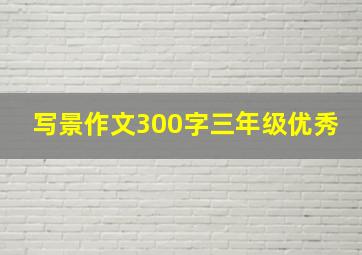 写景作文300字三年级优秀